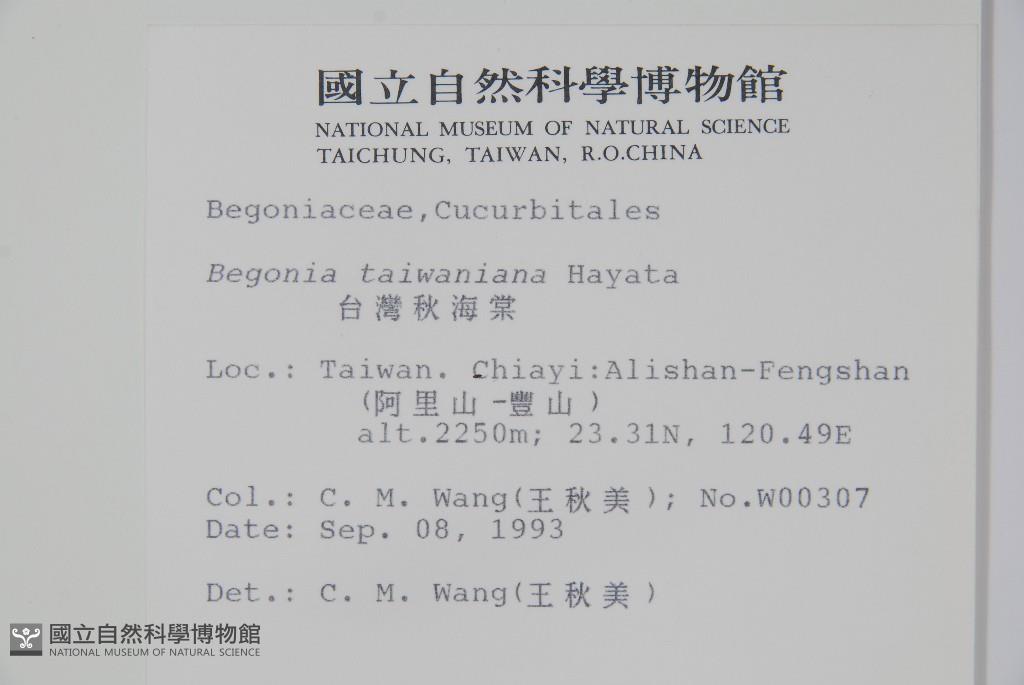 國立自然科學博物館
NATIONAL MUSEUM OF NATURAL SCIENCE
TAICHUNG, TAIWAN, R.O.CHINA

Begoniaceae,Cucurbitales

Begonia taiwaniana Hayata
台灣秋海棠

Loc.: Taiwan. Chiayi:Alishan-Fengshan
(阿里山-豐山)
alt.2250m; 23.31N, 120.49E

Col.: C. M. Wang(王秋美); No.W00307
Date: Sep. 08, 1993

Det.: C. M. Wang(王秋美)

國立自然科學博物館
NATIONAL MUSEUM OF NATURAL SCIENCE